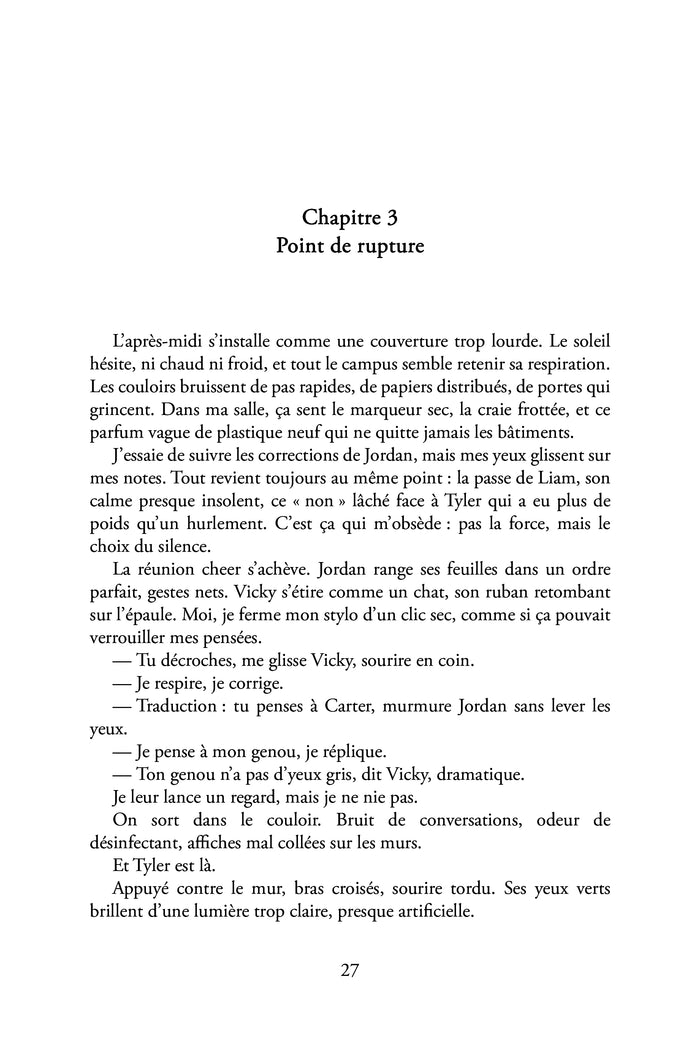 Chapitre 3
Point de rupture

L'après-midi s'installe comme une couverture trop lourde. Le soleil hésite, ni chaud ni froid, et tout le campus semble retenir sa respiration. Les couloirs bruissent de pas rapides, de papiers distribués, de portes qui grincent. Dans ma salle, ça sent le marqueur sec, la craie frottée, et ce parfum vague de plastique neuf qui ne quitte jamais les bâtiments.

J'essaie de suivre les corrections de Jordan, mais mes yeux glissent sur mes notes. Tout revient toujours au même point : la passe de Liam, son calme presque insolent, ce « non » lâché face à Tyler qui a eu plus de poids qu'un hurlement. C'est ça qui m'obsède : pas la force, mais le choix du silence.

La réunion cheer s'achève. Jordan range ses feuilles dans un ordre parfait, gestes nets. Vicky s'étire comme un chat, son ruban retombant sur l'épaule. Moi, je ferme mon stylo d'un clic sec, comme si ça pouvait verrouiller mes pensées.

— Tu décroches, me glisse Vicky, sourire en coin.

— Je respire, je corrige.

— Traduction : tu penses à Carter, murmure Jordan sans lever les yeux.

— Je pense à mon genou, je réplique.

— Ton genou n'a pas d'yeux gris, dit Vicky, dramatique.

Je leur lance un regard, mais je ne nie pas.

On sort dans le couloir. Bruit de conversations, odeur de désinfectant, affiches mal collées sur les murs.

Et Tyler est là.

Appuyé contre le mur, bras croisés, sourire tordu. Ses yeux verts brillent d'une lumière trop claire, presque artificielle.

27